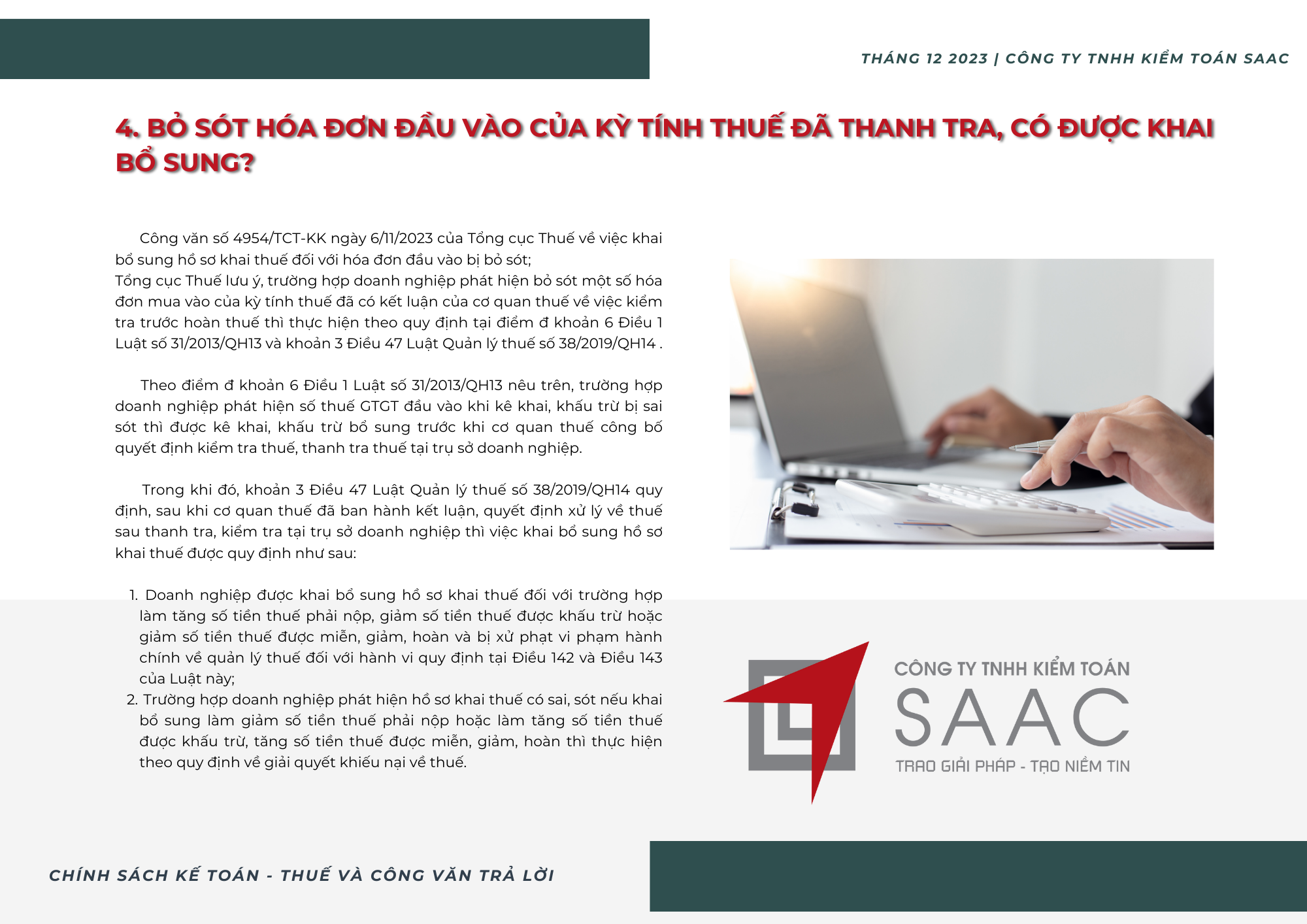 THÁNG 12 2023 | CÔNG TY TNHH KIỂM TOÁN SAAC

4. BỎ SÓT HÓA ĐƠN ĐẦU VÀO CỦA KỲ TÍNH THUẾ ĐÃ THANH TRA, CÓ ĐƯỢC KHAI BỔ SUNG?

Công văn số 4954/TCT-KK ngày 6/11/2023 của Tổng cục Thuế về việc khai bổ sung hồ sơ khai thuế đối với hóa đơn đầu vào bị bỏ sót;
Tổng cục Thuế lưu ý, trường hợp doanh nghiệp phát hiện bỏ sót một số hóa đơn mua vào của kỳ tính thuế đã có kết luận của cơ quan thuế về việc kiểm tra trước hoàn thuế thì thực hiện theo quy định tại điểm đ khoản 6 Điều 1 Luật số 31/2013/QH13 và khoản 3 Điều 47 Luật Quản lý thuế số 38/2019/QH14 .

Theo điểm đ khoản 6 Điều 1 Luật số 31/2013/QH13 nêu trên, trường hợp doanh nghiệp phát hiện số thuế GTGT đầu vào khi kê khai, khấu trừ bị sai sót thì được kê khai, khấu trừ bổ sung trước khi cơ quan thuế công bố quyết định kiểm tra thuế, thanh tra thuế tại trụ sở doanh nghiệp.

Trong khi đó, khoản 3 Điều 47 Luật Quản lý thuế số 38/2019/QH14 quy định, sau khi cơ quan thuế đã ban hành kết luận, quyết định xử lý về thuế sau thanh tra, kiểm tra tại trụ sở doanh nghiệp thì việc khai bổ sung hồ sơ khai thuế được quy định như sau:

1. Doanh nghiệp được khai bổ sung hồ sơ khai thuế đối với trường hợp làm tăng số tiền thuế phải nộp, giảm số tiền thuế được khấu trừ hoặc giảm số tiền thuế được miễn, giảm, hoàn và bị xử phạt vi phạm hành chính về quản lý thuế đối với hành vi quy định tại Điều 142 và Điều 143 của Luật này;
2. Trường hợp doanh nghiệp phát hiện hồ sơ khai thuế có sai, sót nếu khai bổ sung làm giảm số tiền thuế phải nộp hoặc làm tăng số tiền thuế được khấu trừ, tăng số tiền thuế được miễn, giảm, hoàn thì thực hiện theo quy định về giải quyết khiếu nại về thuế.

CÔNG TY TNHH KIỂM TOÁN
SAAC
TRAO GIẢI PHÁP - TẠO NIỀM TIN

CHÍNH SÁCH KẾ TOÁN - THUẾ VÀ CÔNG VĂN TRẢ LỜI